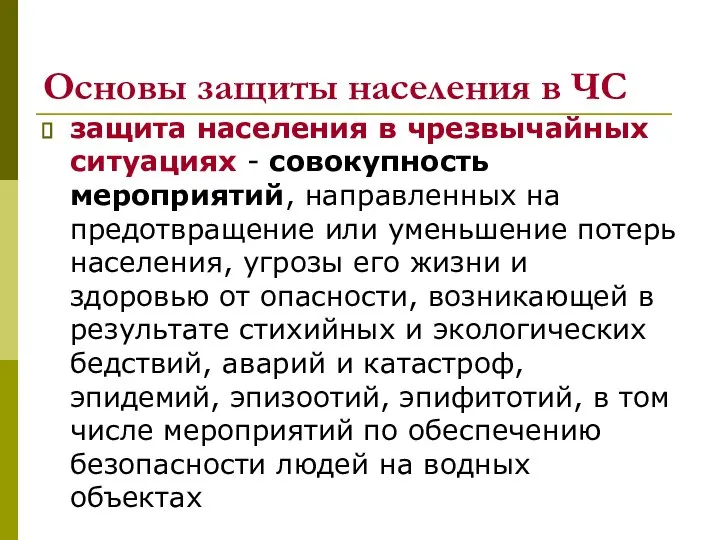 Основы защиты населения в ЧС

защита населения в чрезвычайных ситуациях - совокупность мероприятий, направленных на предотвращение или уменьшение потерь населения, угрозы его жизни и здоровью от опасности, возникающей в результате стихийных и экологических бедствий, аварий и катастроф, эпидемий, эпизоотий, эпифитотий, в том числе мероприятий по обеспечению безопасности людей на водных объектах